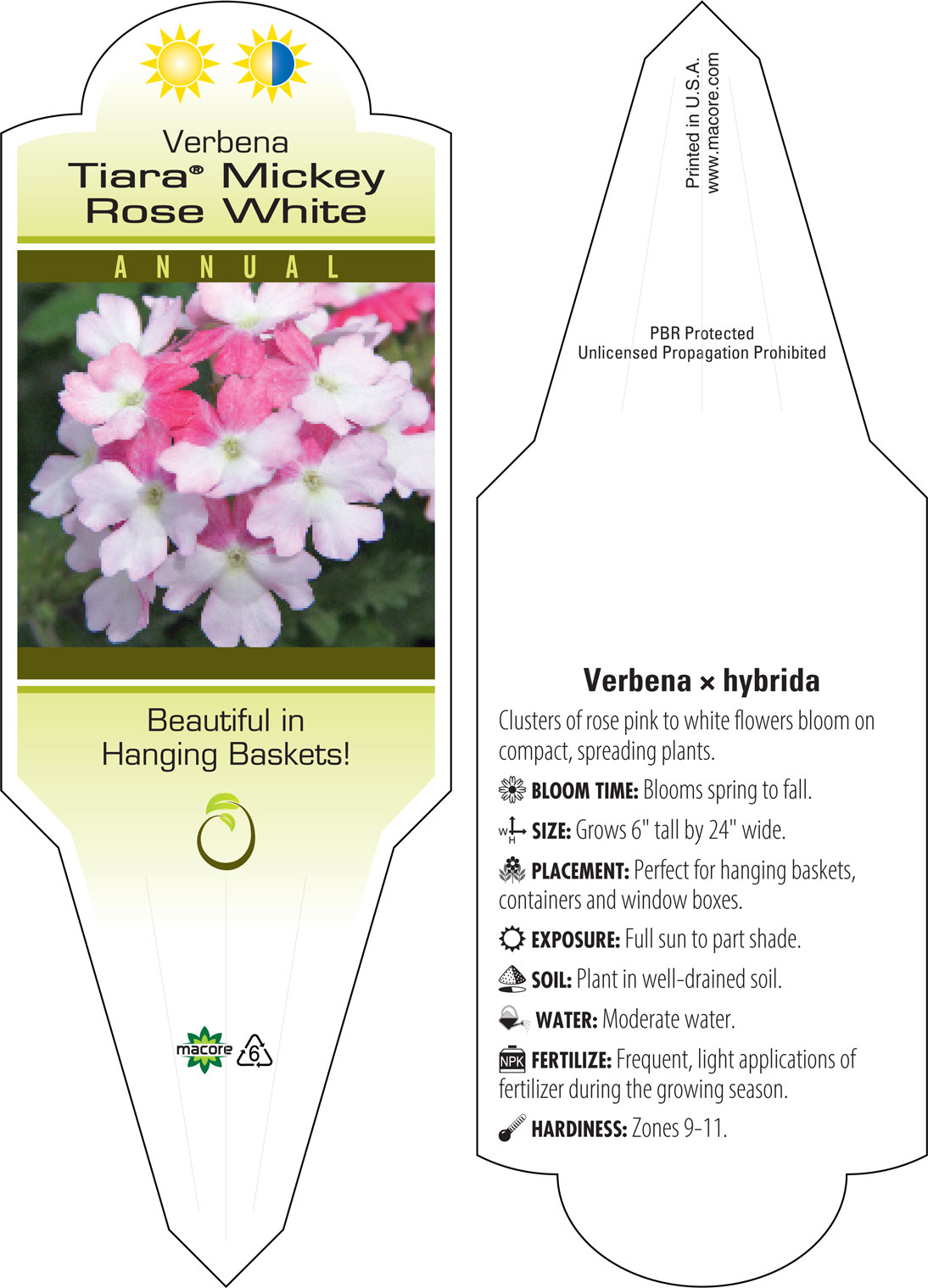 Verbena
Tiara® Mickey Rose White

ANNUAL

Beautiful in Hanging Baskets!

macore

6

Printed in U.S.A.
www.macore.com

PBR Protected
Unlicensed Propagation Prohibited

Verbena × hybrida

Clusters of rose pink to white flowers bloom on compact, spreading plants.

BLOOM TIME: Blooms spring to fall.

W H SIZE: Grows 6" tall by 24" wide.

PLACEMENT: Perfect for hanging baskets, containers and window boxes.

EXPOSURE: Full sun to part shade.

SOIL: Plant in well-drained soil.

WATER: Moderate water.

NPK FERTILIZE: Frequent, light applications of fertilizer during the growing season.

HARDINESS: Zones 9-11.